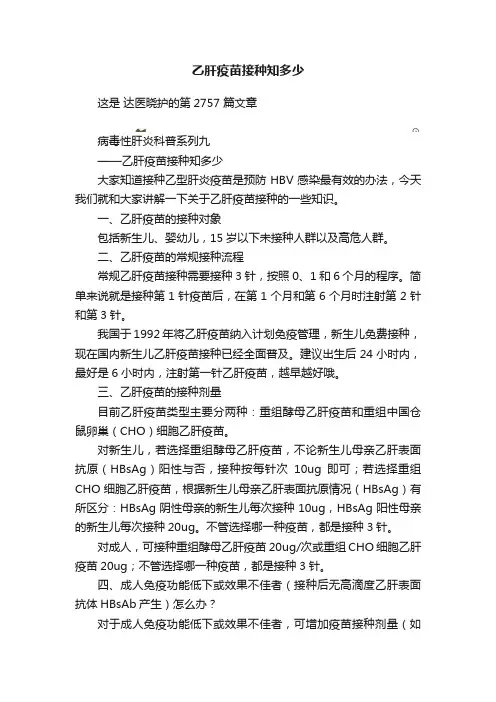 乙肝疫苗接种知多少

这是 达医晓护的第 2757 篇文章

病毒性肝炎科普系列九

——乙肝疫苗接种知多少

大家知道接种乙型肝炎疫苗是预防 HBV 感染最有效的办法，今天我们就和大家讲解一下关于乙肝疫苗接种的一些知识。

一、乙肝疫苗的接种对象

包括新生儿、婴幼儿，15 岁以下未接种人群以及高危人群。

二、乙肝疫苗的常规接种流程

常规乙肝疫苗接种需要接种 3 针，按照 0、1 和 6 个月的程序。简单来说就是接种第 1 针疫苗后，在第 1 个月和第 6 个月时注射第 2 针和第 3 针。

我国于 1992 年将乙肝疫苗纳入计划免疫管理，新生儿免费接种，现在国内新生儿乙肝疫苗接种已经全面普及。建议出生后 24 小时内，最好是 6 小时内，注射第一针乙肝疫苗，越早越好哦。

三、乙肝疫苗的接种剂量

目前乙肝疫苗类型主要分两种：重组酵母乙肝疫苗和重组中国仓鼠卵巢（CHO）细胞乙肝疫苗。

对新生儿，若选择重组酵母乙肝疫苗，不论新生儿母亲乙肝表面抗原（HBsAg）阳性与否，接种按每针次 10ug 即可；若选择重组 CHO 细胞乙肝疫苗，根据新生儿母亲乙肝表面抗原情况（HBsAg）有所区分：HBsAg 阴性母亲的新生儿每次接种 10ug，HBsAg 阳性母亲的新生儿每次接种 20ug。不管选择哪一种疫苗，都是接种 3 针。

对成人，可接种重组酵母乙肝疫苗 20ug/次或重组 CHO 细胞乙肝疫苗 20ug；不管选择哪一种疫苗，都是接种 3 针。

四、成人免疫功能低下或效果不佳者（接种后无高滴度乙肝表面抗体 HBsAb 产生）怎么办？

对于成人免疫功能低下或效果不佳者，可增加疫苗接种剂量（如